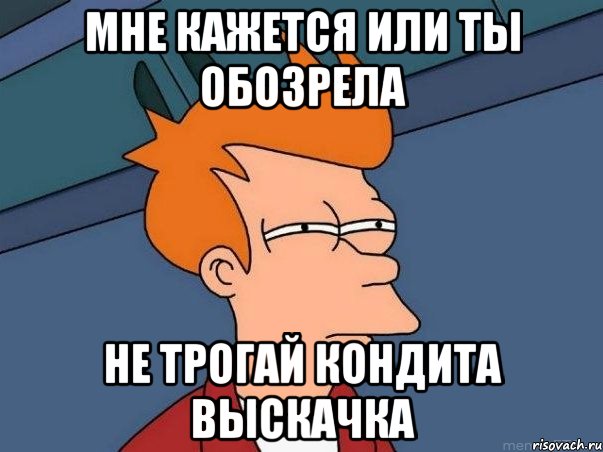 МНЕ КАЖЕТСЯ ИЛИ ТЫ ОБОЗРЕЛА

НЕ ТРОГАЙ КОНДИТА ВЫСКАЧКА

risovach.ru